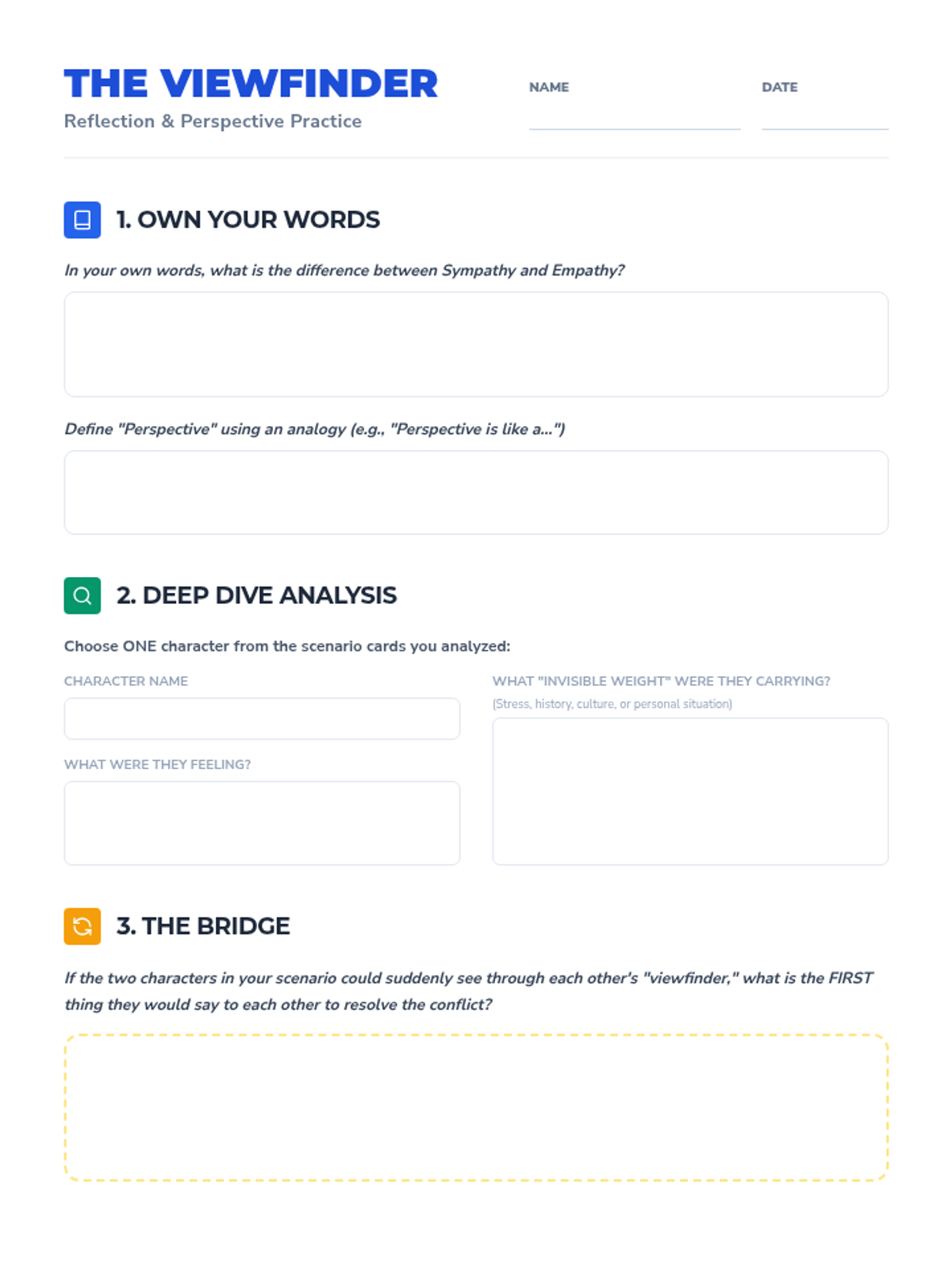 THE VIEWFINDER
Reflection & Perspective Practice

NAME

DATE

1. OWN YOUR WORDS

In your own words, what is the difference between Sympathy and Empathy?

Define "Perspective" using an analogy (e.g., "Perspective is like a...")

2. DEEP DIVE ANALYSIS

Choose ONE character from the scenario cards you analyzed:

CHARACTER NAME

WHAT WERE THEY FEELING?

WHAT "INVISIBLE WEIGHT" WERE THEY CARRYING?
(Stress, history, culture, or personal situation)

3. THE BRIDGE

If the two characters in your scenario could suddenly see through each other's "viewfinder," what is the FIRST thing they would say to each other to resolve the conflict?